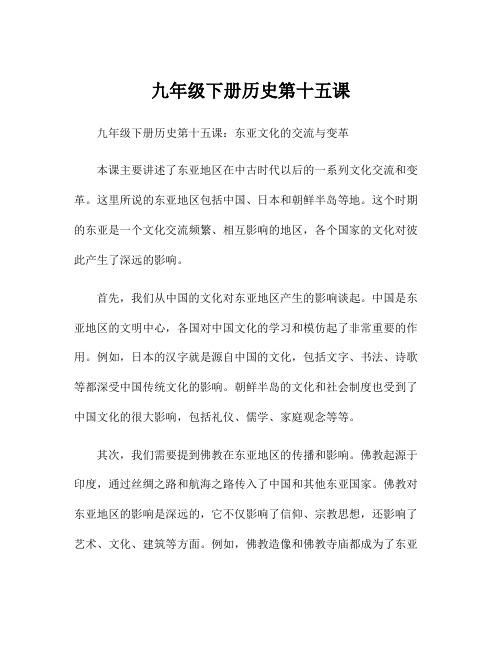 九年级下册历史第十五课

九年级下册历史第十五课：东亚文化的交流与变革

本课主要讲述了东亚地区在中古时代以后的一系列文化交流和变革。这里所说的东亚地区包括中国、日本和朝鲜半岛等地。这个时期的东亚是一个文化交流频繁、相互影响的地区，各个国家的文化对彼此产生了深远的影响。

首先，我们从中国的文化对东亚地区产生的影响谈起。中国是东亚地区的文明中心，各国对中国文化的学习和模仿起了非常重要的作用。例如，日本的汉字就是源自中国的文化，包括文字、书法、诗歌等都深受中国传统文化的影响。朝鲜半岛的文化和社会制度也受到了中国文化的很大影响，包括礼仪、儒学、家庭观念等等。

其次，我们需要提到佛教在东亚地区的传播和影响。佛教起源于印度，通过丝绸之路和航海之路传入了中国和其他东亚国家。佛教对东亚地区的影响是深远的，它不仅影响了信仰、宗教思想，还影响了艺术、文化、建筑等方面。例如，佛教造像和佛教寺庙都成为了东亚